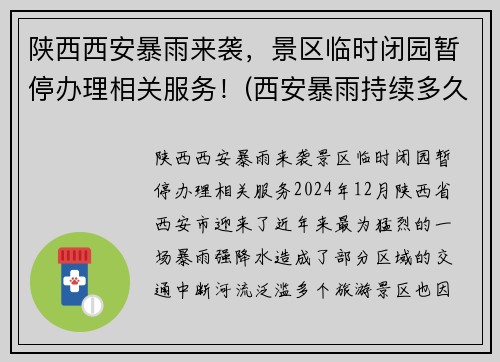 陕西西安暴雨来袭，景区临时闭园暂停办理相关服务！(西安暴雨持续多久

陕西西安暴雨来袭景区临时闭园暂停办理相关服务2024年12月陕西省西安市迎来了近年来最为猛烈的一场暴雨强降水造成了部分区域的交通中断河流泛滥多个旅游景区也因